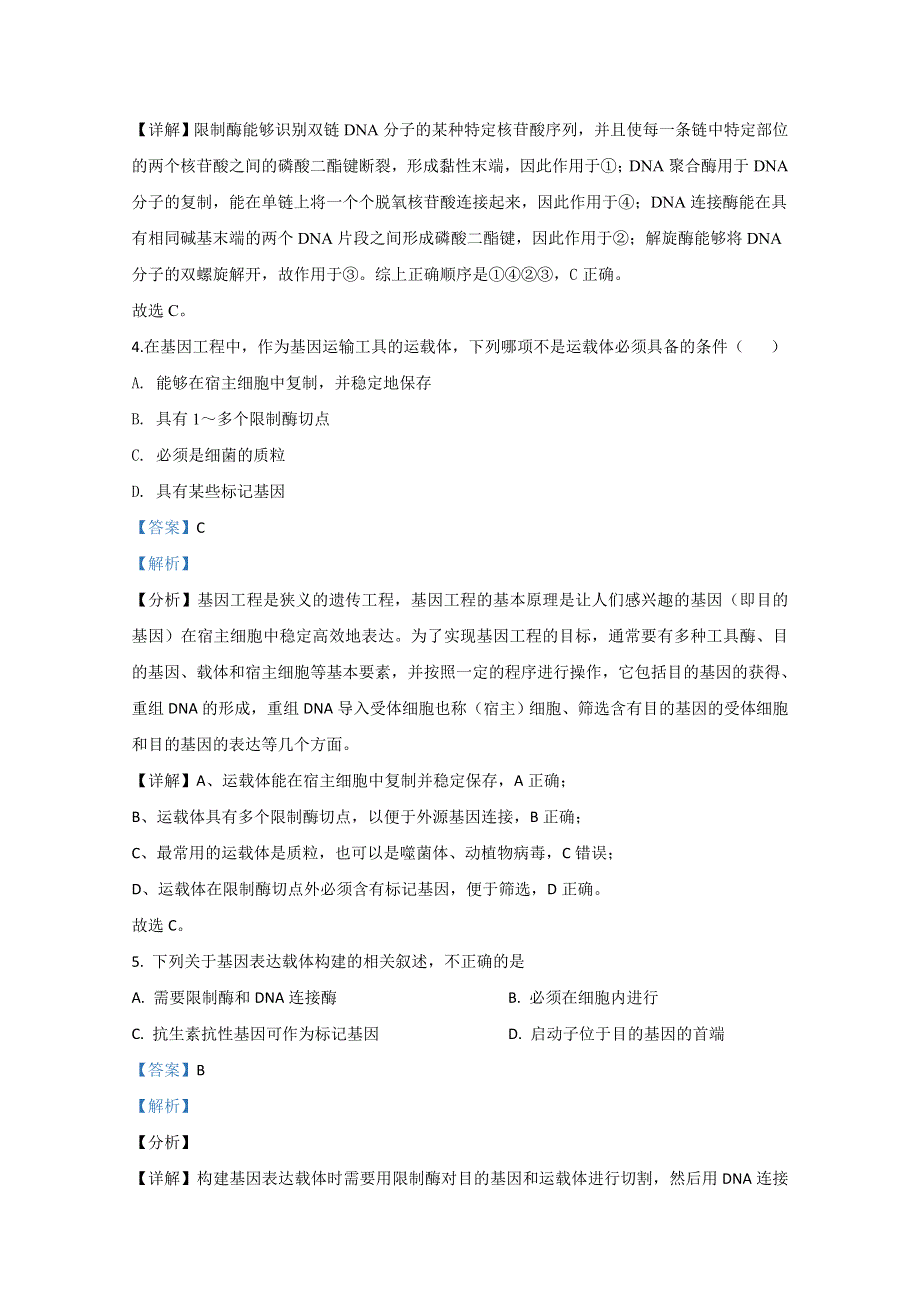 【详解】限制酶能够识别双链 DNA 分子的某种特定核苷酸序列，并且使每一条链中特定部位的两个核苷酸之间的磷酸二酯键断裂，形成黏性末端，因此作用于①；DNA 聚合酶用于 DNA 分子的复制，能在单链上将一个个脱氧核苷酸连接起来，因此作用于④；DNA 连接酶能在具有相同碱基末端的两个 DNA 片段之间形成磷酸二酯键，因此作用于②；解旋酶能够将 DNA 分子的双螺旋解开，故作用于③。综上正确顺序是①④②③，C 正确。

故选 C。

4.在基因工程中，作为基因运输工具的运载体，下列哪项不是运载体必须具备的条件（　　）

A. 能够在宿主细胞中复制，并稳定地保存

B. 具有 1～多个限制酶切点

C. 必须是细菌的质粒

D. 具有某些标记基因

【答案】C

【解析】

【分析】基因工程是狭义的遗传工程，基因工程的基本原理是让人们感兴趣的基因（即目的基因）在宿主细胞中稳定高效地表达。为了实现基因工程的目标，通常要有多种工具酶、目的基因、载体和宿主细胞等基本要素，并按照一定的程序进行操作，它包括目的基因的获得、重组 DNA 的形成，重组 DNA 导入受体细胞也称（宿主）细胞、筛选含有目的基因的受体细胞和目的基因的表达等几个方面。

【详解】A、运载体能在宿主细胞中复制并稳定保存，A 正确；

B、运载体具有多个限制酶切点，以便于外源基因连接，B 正确；

C、最常用的运载体是质粒，也可以是噬菌体、动植物病毒，C 错误；

D、运载体在限制酶切点外必须含有标记基因，便于筛选，D 正确。

故选 C。

5. 下列关于基因表达载体构建的相关叙述，不正确的是

A. 需要限制酶和 DNA 连接酶

B. 必须在细胞内进行

C. 抗生素抗性基因可作为标记基因

D. 启动子位于目的基因的首端

【答案】B

【解析】

【分析】

【详解】构建基因表达载体时需要用限制酶对目的基因和运载体进行切割，然后用 DNA 连接